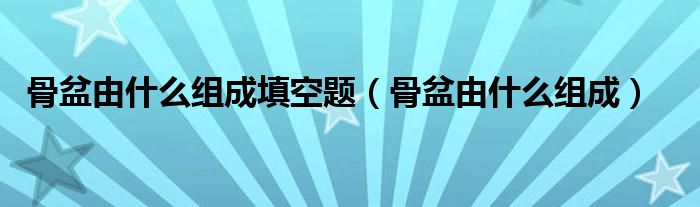 骨盆由什么组成填空题（骨盆由什么组成）